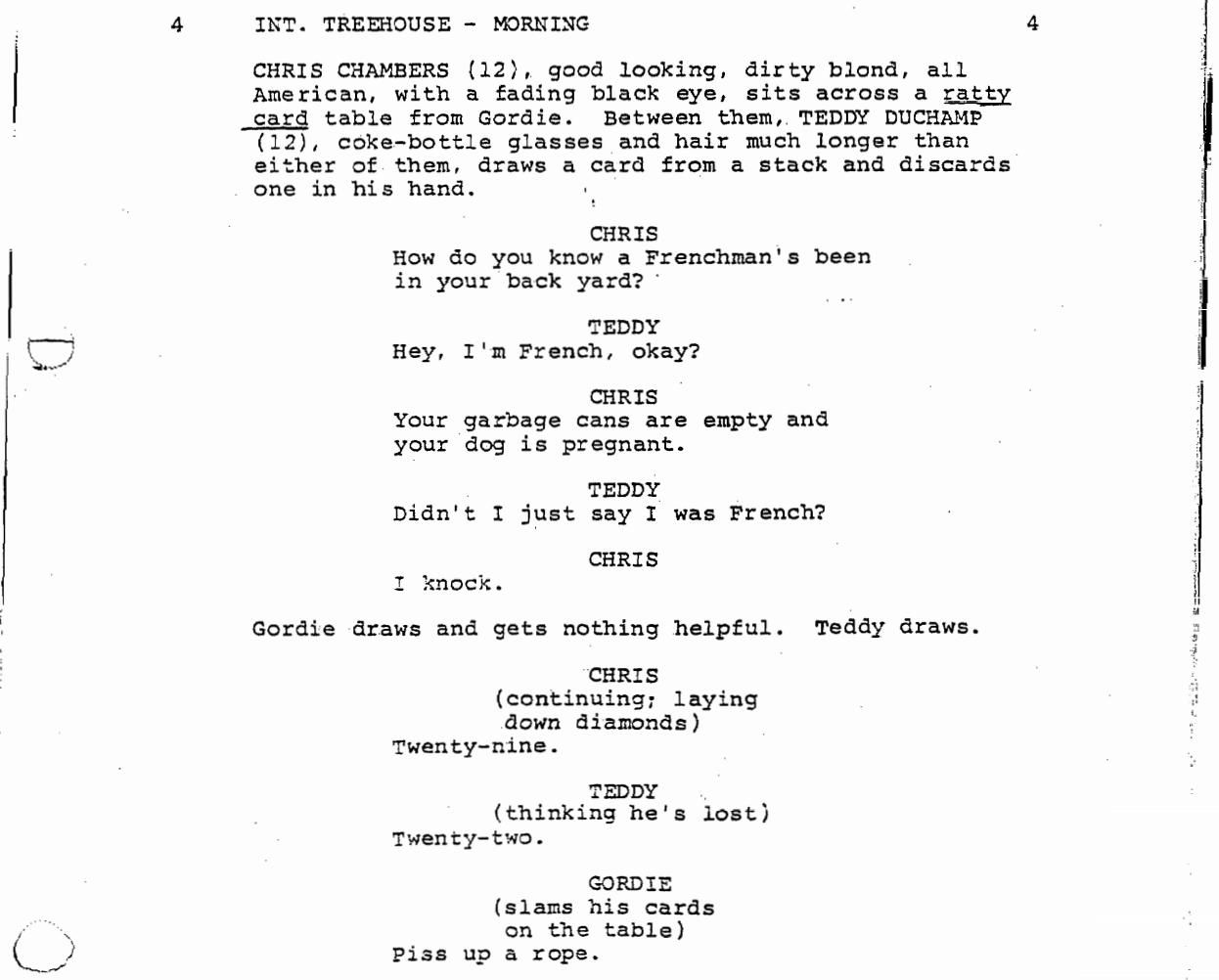 4 INT. TREEHOUSE - MORNING 4

CHRIS CHAMBERS (12), good looking, dirty blond, all American, with a fading black eye, sits across a ratty card table from Gordie. Between them, TEDDY DUCHAMP (12), coke-bottle glasses and hair much longer than either of them, draws a card from a stack and discards one in his hand.

CHRIS
How do you know a Frenchman's been in your back yard?

TEDDY
Hey, I'm French, okay?

CHRIS
Your garbage cans are empty and your dog is pregnant.

TEDDY
Didn't I just say I was French?

CHRIS
I knock.

Gordie draws and gets nothing helpful. Teddy draws.

CHRIS
(continuing; laying down diamonds)
Twenty-nine.

TEDDY
(thinking he's lost)
Twenty-two.

GORDIE
(slams his cards on the table)
Piss up a rope.